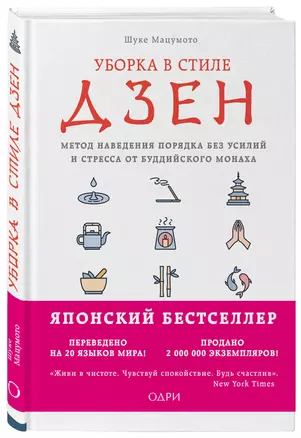 Шуке Мацумото

УБОРКА В СТИЛЕ

ДЗЕН

МЕТОД НАВЕДЕНИЯ ПОРЯДКА БЕЗ УСИЛИЙ И СТРЕССА ОТ БУДДИЙСКОГО МОНАХА

ЯПОНСКИЙ БЕСТСЕЛЛЕР

ПЕРЕВЕДЕНО НА 20 ЯЗЫКОВ МИРА!

ПРОДАНО 2 000 000 ЭКЗЕМПЛЯРОВ!

«Живи в чистоте. Чувствуй спокойствие. Будь счастлив». New York Times

ОДРИ

УБОРКА В СТИЛЕ ДЗЕН

Шуке Мацумото